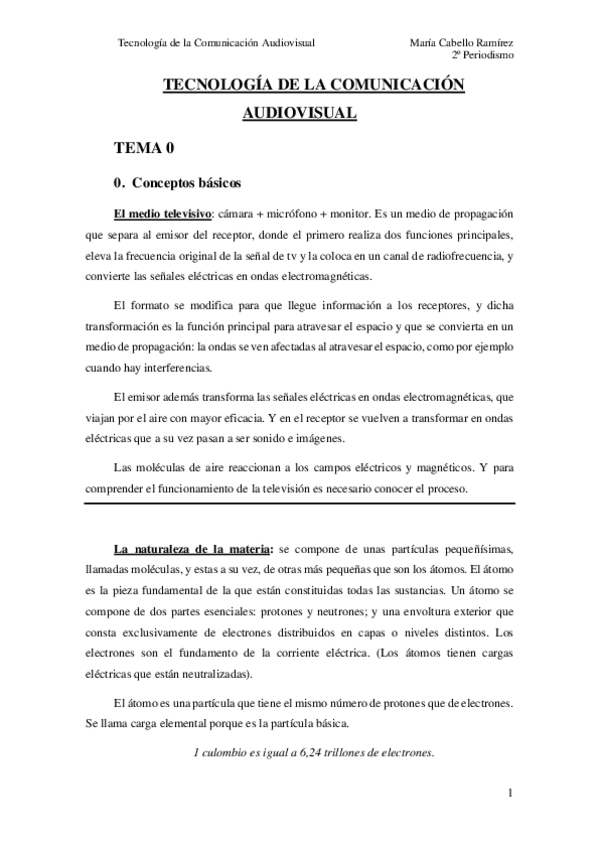 Tecnología de la Comunicación Audiovisual

María Cabello Ramírez
2º Periodismo

TECNOLOGÍA DE LA COMUNICACIÓN AUDIOVISUAL

TEMA 0

0. Conceptos básicos

El medio televisivo: cámara + micrófono + monitor. Es un medio de propagación que separa al emisor del receptor, donde el primero realiza dos funciones principales, eleva la frecuencia original de la señal de tv y la coloca en un canal de radiofrecuencia, y convierte las señales eléctricas en ondas electromagnéticas.

El formato se modifica para que llegue información a los receptores, y dicha transformación es la función principal para atravesar el espacio y que se convierta en un medio de propagación: la ondas se ven afectadas al atravesar el espacio, como por ejemplo cuando hay interferencias.

El emisor además transforma las señales eléctricas en ondas electromagnéticas, que viajan por el aire con mayor eficacia. Y en el receptor se vuelven a transformar en ondas eléctricas que a su vez pasan a ser sonido e imágenes.

Las moléculas de aire reaccionan a los campos eléctricos y magnéticos. Y para comprender el funcionamiento de la televisión es necesario conocer el proceso.

La naturaleza de la materia: se compone de unas partículas pequeñísimas, llamadas moléculas, y estas a su vez, de otras más pequeñas que son los átomos. El átomo es la pieza fundamental de la que están constituidas todas las sustancias. Un átomo se compone de dos partes esenciales: protones y neutrones; y una envoltura exterior que consta exclusivamente de electrones distribuidos en capas o niveles distintos. Los electrones son el fundamento de la corriente eléctrica. (Los átomos tienen cargas eléctricas que están neutralizadas).

El átomo es una partícula que tiene el mismo número de protones que de electrones. Se llama carga elemental porque es la partícula básica.

1 culombio es igual a 6,24 trillones de electrones.

1